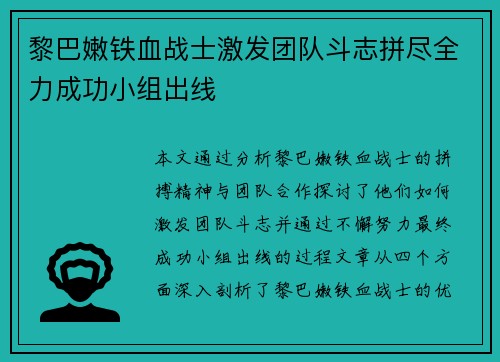 黎巴嫩铁血战士激发团队斗志拼尽全力成功小组出线

本文通过分析黎巴嫩铁血战士的拼搏精神与团队合作探讨了他们如何激发团队斗志并通过不懈努力最终成功小组出线的过程文章从四个方面深入剖析了黎巴嫩铁血战士的优